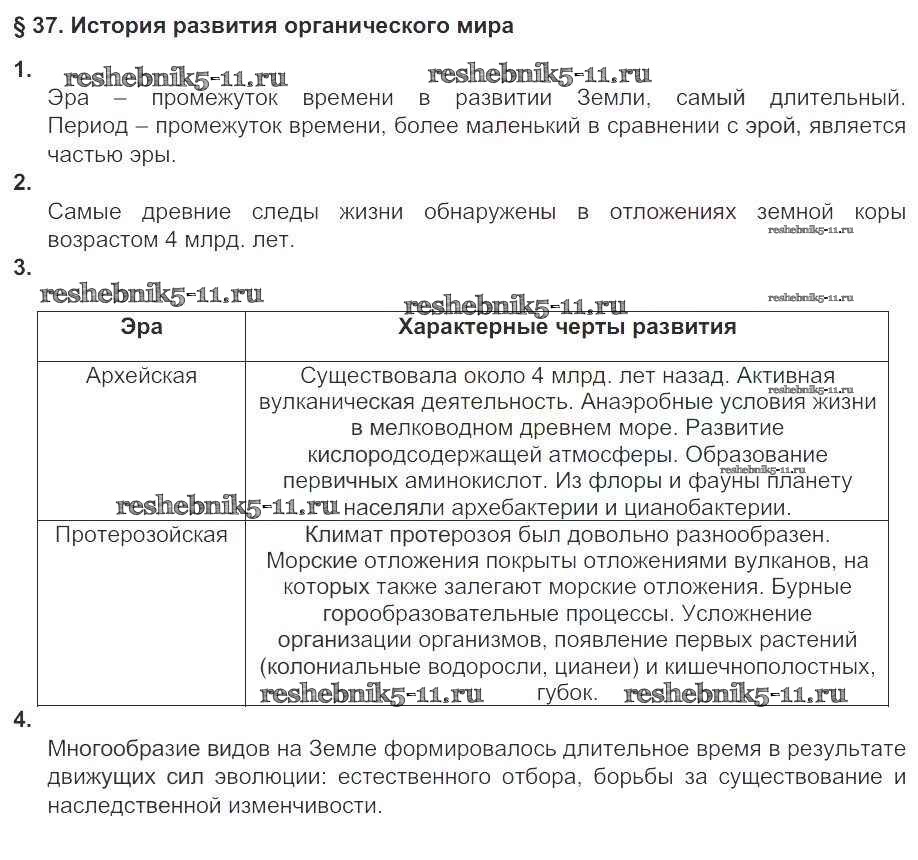 § 37. История развития органического мира

1.
reshebnik5-11.ru reshebnik5-11.ru
Эра – промежуток времени в развитии Земли, самый длительный. Период – промежуток времени, более маленький в сравнении с эрой, является частью эры.

2.
Самые древние следы жизни обнаружены в отложениях земной коры возрастом 4 млрд. лет.
reshebnik5-11.ru

3.
reshebnik5-11.ru reshebnik5-11.ru reshebnik5-11.ru

| Эра | Характерные черты развития |
|---|---|
| Архейская | Существовала около 4 млрд. лет назад. Активная вулканическая деятельность. Анаэробные условия жизни в мелководном древнем море. Развитие кислородсодержащей атмосферы. Образование первичных аминокислот. Из флоры и фауны планету населяли архебактерии и цианобактерии. |
| Протерозойская | Климат протерозоя был довольно разнообразен. Морские отложения покрыты отложениями вулканов, на которых также залегают морские отложения. Бурные горообразовательные процессы. Усложнение организации организмов, появление первых растений (колониальные водоросли, цианеи) и кишечнополостных, губок. |

reshebnik5-11.ru reshebnik5-11.ru reshebnik5-11.ru reshebnik5-11.ru reshebnik5-11.ru

4.
Многообразие видов на Земле формировалось длительное время в результате движущих сил эволюции: естественного отбора, борьбы за существование и наследственной изменчивости.